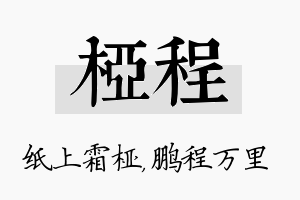 桠程

纸上霜桠,鹏程万里